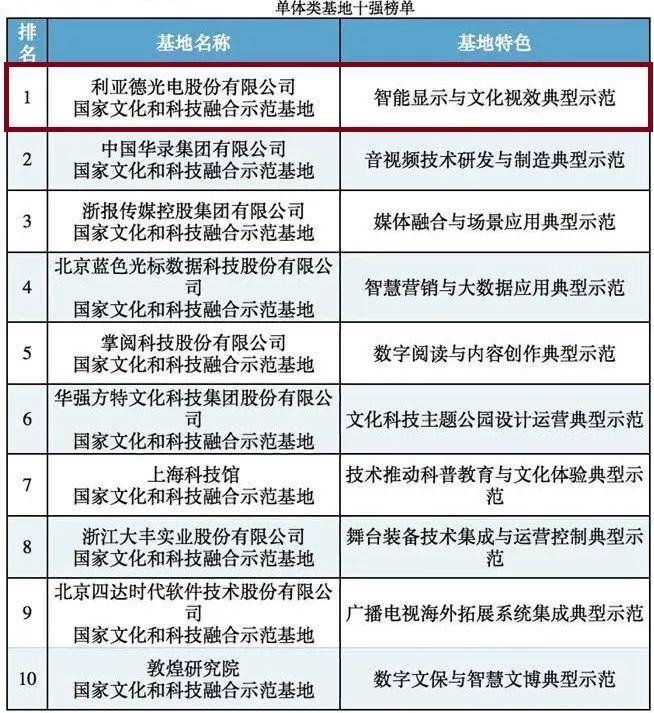 单体类基地十强榜单

| 排名 | 基地名称 | 基地特色 |
|---|---|---|
| 1 | 利亚德光电股份有限公司 国家文化和科技融合示范基地 | 智能显示与文化视效典型示范 |
| 2 | 中国华录集团有限公司 国家文化和科技融合示范基地 | 音视频技术研发与制造典型示范 |
| 3 | 浙报传媒控股集团有限公司 国家文化和科技融合示范基地 | 媒体融合与场景应用典型示范 |
| 4 | 北京蓝色光标数据科技股份有限公司 国家文化和科技融合示范基地 | 智慧营销与大数据应用典型示范 |
| 5 | 掌阅科技股份有限公司 国家文化和科技融合示范基地 | 数字阅读与内容创作典型示范 |
| 6 | 华强方特文化科技集团股份有限公司 国家文化和科技融合示范基地 | 文化科技主题公园设计运营典型示范 |
| 7 | 上海科技馆 国家文化和科技融合示范基地 | 技术推动科普教育与文化体验典型示范 |
| 8 | 浙江大丰实业股份有限公司 国家文化和科技融合示范基地 | 舞台装备技术集成与运营控制典型示范 |
| 9 | 北京四达时代软件技术股份有限公司 国家文化和科技融合示范基地 | 广播电视海外拓展系统集成典型示范 |
| 10 | 敦煌研究院 国家文化和科技融合示范基地 | 数字文保与智慧文博典型示范 |